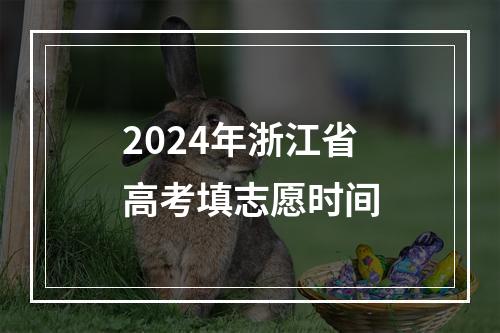 2024年浙江省
高考填志愿时间